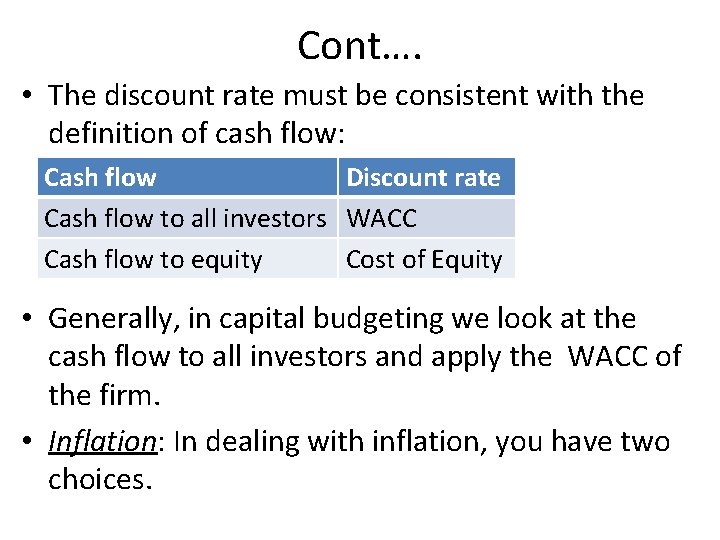 Cont….

• The discount rate must be consistent with the definition of cash flow:

| Cash flow | Discount rate |
|---|---|
| Cash flow to all investors | WACC |
| Cash flow to equity | Cost of Equity |

• Generally, in capital budgeting we look at the cash flow to all investors and apply the WACC of the firm.

• Inflation: In dealing with inflation, you have two choices.